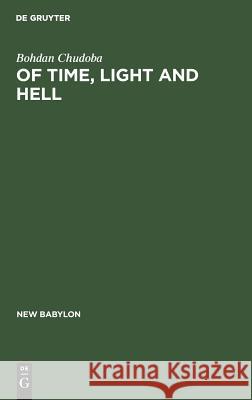 DE GRUYTER

Bohdan Chudoba

OF TIME, LIGHT AND HELL

NEW BABYLON

DE G

Kraina Książek